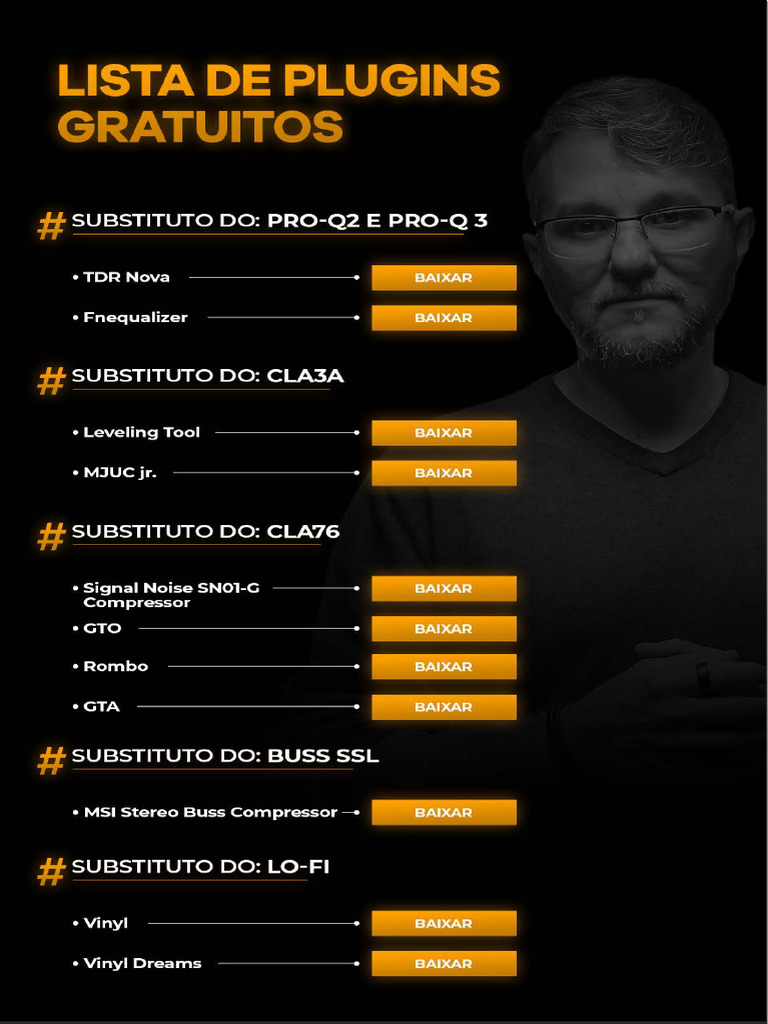 LISTA DE PLUGINS GRATUITOS

# SUBSTITUTO DO: PRO-Q2 E PRO-Q 3

• TDR Nova BAIXAR

• Fnequalizer BAIXAR

# SUBSTITUTO DO: CLA3A

• Leveling Tool BAIXAR

• MJUC jr. BAIXAR

# SUBSTITUTO DO: CLA76

• Signal Noise SN01-G Compressor BAIXAR

• GTO BAIXAR

• Rombo BAIXAR

• GTA BAIXAR

# SUBSTITUTO DO: BUSS SSL

• MSI Stereo Buss Compressor BAIXAR

# SUBSTITUTO DO: LO-FI

• Vinyl BAIXAR

• Vinyl Dreams BAIXAR